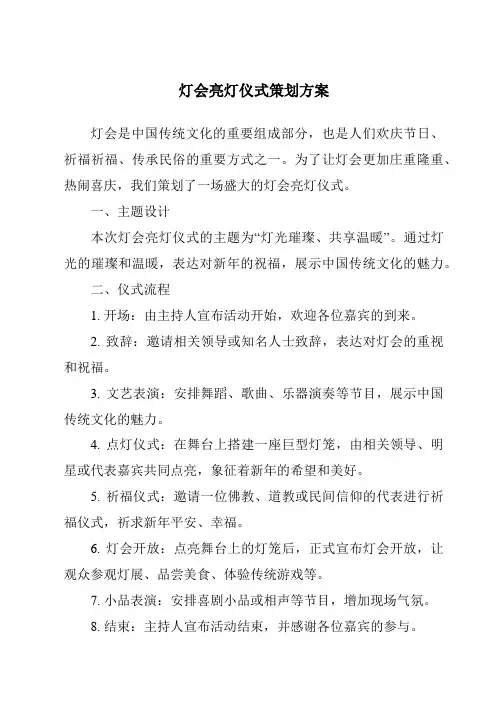 灯会亮灯仪式策划方案

灯会是中国传统文化的重要组成部分，也是人们欢庆节日、祈福祈福、传承民俗的重要方式之一。为了让灯会更加庄重隆重、热闹喜庆，我们策划了一场盛大的灯会亮灯仪式。

一、主题设计

本次灯会亮灯仪式的主题为“灯光璀璨、共享温暖”。通过灯光的璀璨和温暖，表达对新年的祝福，展示中国传统文化的魅力。

二、仪式流程

1. 开场：由主持人宣布活动开始，欢迎各位嘉宾的到来。

2. 致辞：邀请相关领导或知名人士致辞，表达对灯会的重视和祝福。

3. 文艺表演：安排舞蹈、歌曲、乐器演奏等节目，展示中国传统文化的魅力。

4. 点灯仪式：在舞台上搭建一座巨型灯笼，由相关领导、明星或代表嘉宾共同点亮，象征着新年的希望和美好。

5. 祈福仪式：邀请一位佛教、道教或民间信仰的代表进行祈福仪式，祈求新年平安、幸福。

6. 灯会开放：点亮舞台上的灯笼后，正式宣布灯会开放，让观众参观灯展、品尝美食、体验传统游戏等。

7. 小品表演：安排喜剧小品或相声等节目，增加现场气氛。

8. 结束：主持人宣布活动结束，并感谢各位嘉宾的参与。